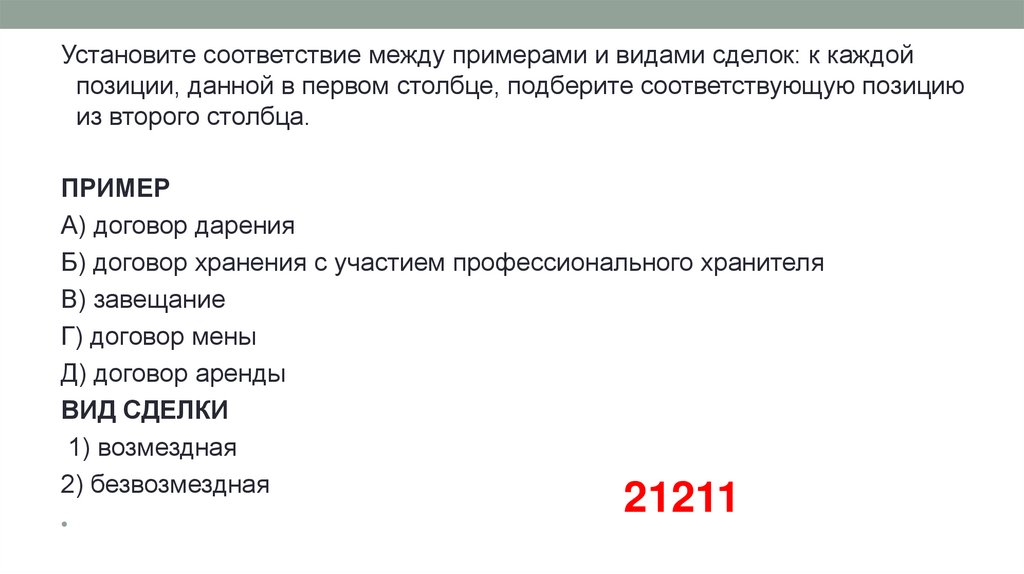 Установите соответствие между примерами и видами сделок: к каждой позиции, данной в первом столбце, подберите соответствующую позицию из второго столбца.

ПРИМЕР
А) договор дарения
Б) договор хранения с участием профессионального хранителя
В) завещание
Г) договор мены
Д) договор аренды
ВИД СДЕЛКИ
1) возмездная
2) безвозмездная

21211